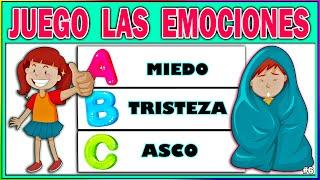 JUEGO LAS EMOCIONES

A MIEDO

B TRISTEZA

C ASCO

#6